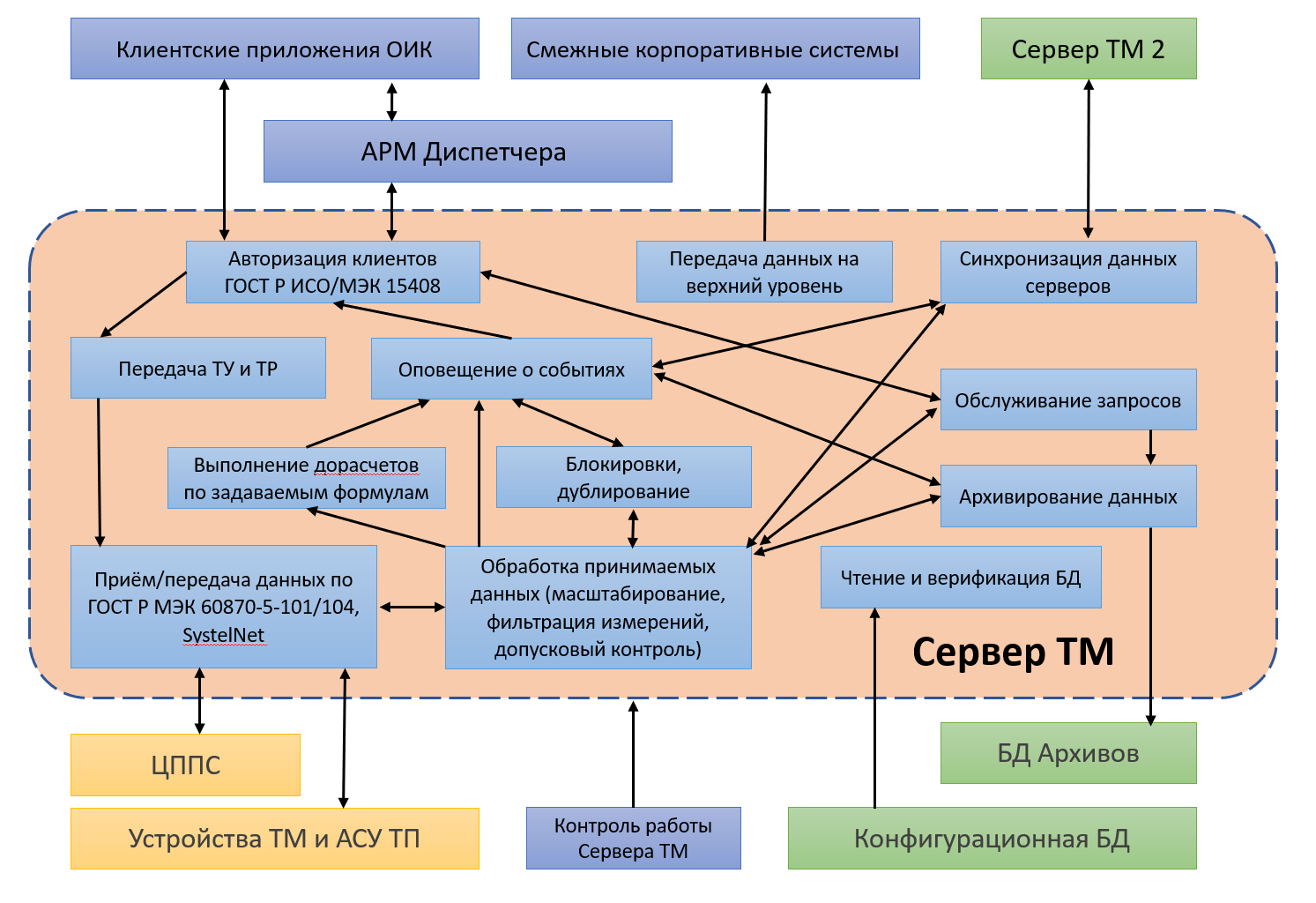 Клиентские приложения ОИК

Смежные корпоративные системы

Сервер ТМ 2

АРМ Диспетчера

Авторизация клиентов ГОСТ Р ИСО/МЭК 15408

Передача данных на верхний уровень

Синхронизация данных серверов

Передача ТУ и ТР

Оповещение о событиях

Обслуживание запросов

Выполнение дорасчетов по задаваемым формулам

Блокировки, дублирование

Архивирование данных

Приём/передача данных по ГОСТ Р МЭК 60870-5-101/104, SystelNet

Обработка принимаемых данных (масштабирование, фильтрация измерений, допусковый контроль)

Чтение и верификация БД

Сервер ТМ

ЦППС

БД Архивов

Устройства ТМ и АСУ ТП

Контроль работы Сервера ТМ

Конфигурационная БД